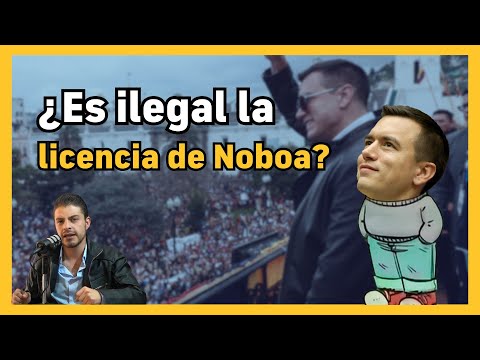 ¿Es ilegal la licencia de Noboa?